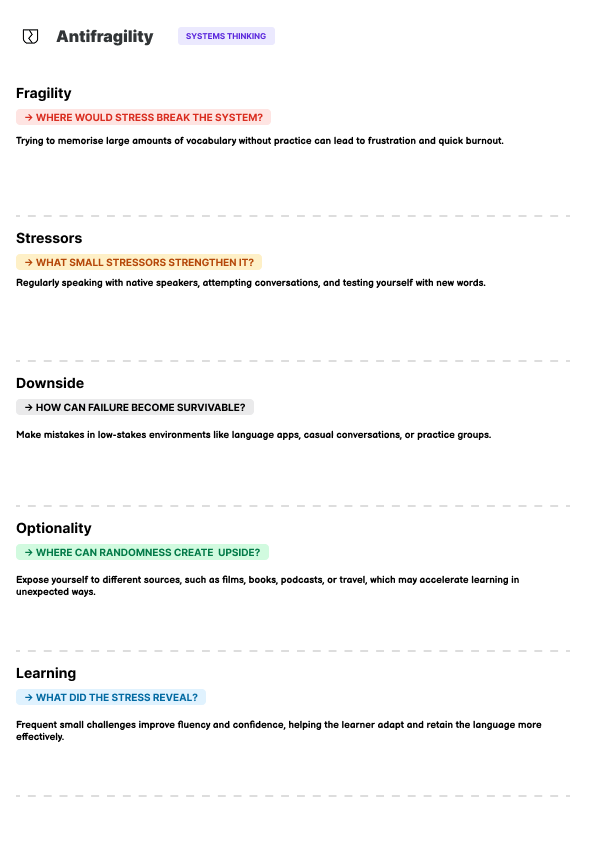 Antifragility

SYSTEMS THINKING

Fragility

→ WHERE WOULD STRESS BREAK THE SYSTEM?

Trying to memorise large amounts of vocabulary without practice can lead to frustration and quick burnout.

Stressors

→ WHAT SMALL STRESSORS STRENGTHEN IT?

Regularly speaking with native speakers, attempting conversations, and testing yourself with new words.

Downside

→ HOW CAN FAILURE BECOME SURVIVABLE?

Make mistakes in low-stakes environments like language apps, casual conversations, or practice groups.

Optionality

→ WHERE CAN RANDOMNESS CREATE UPSIDE?

Expose yourself to different sources, such as films, books, podcasts, or travel, which may accelerate learning in unexpected ways.

Learning

→ WHAT DID THE STRESS REVEAL?

Frequent small challenges improve fluency and confidence, helping the learner adapt and retain the language more effectively.